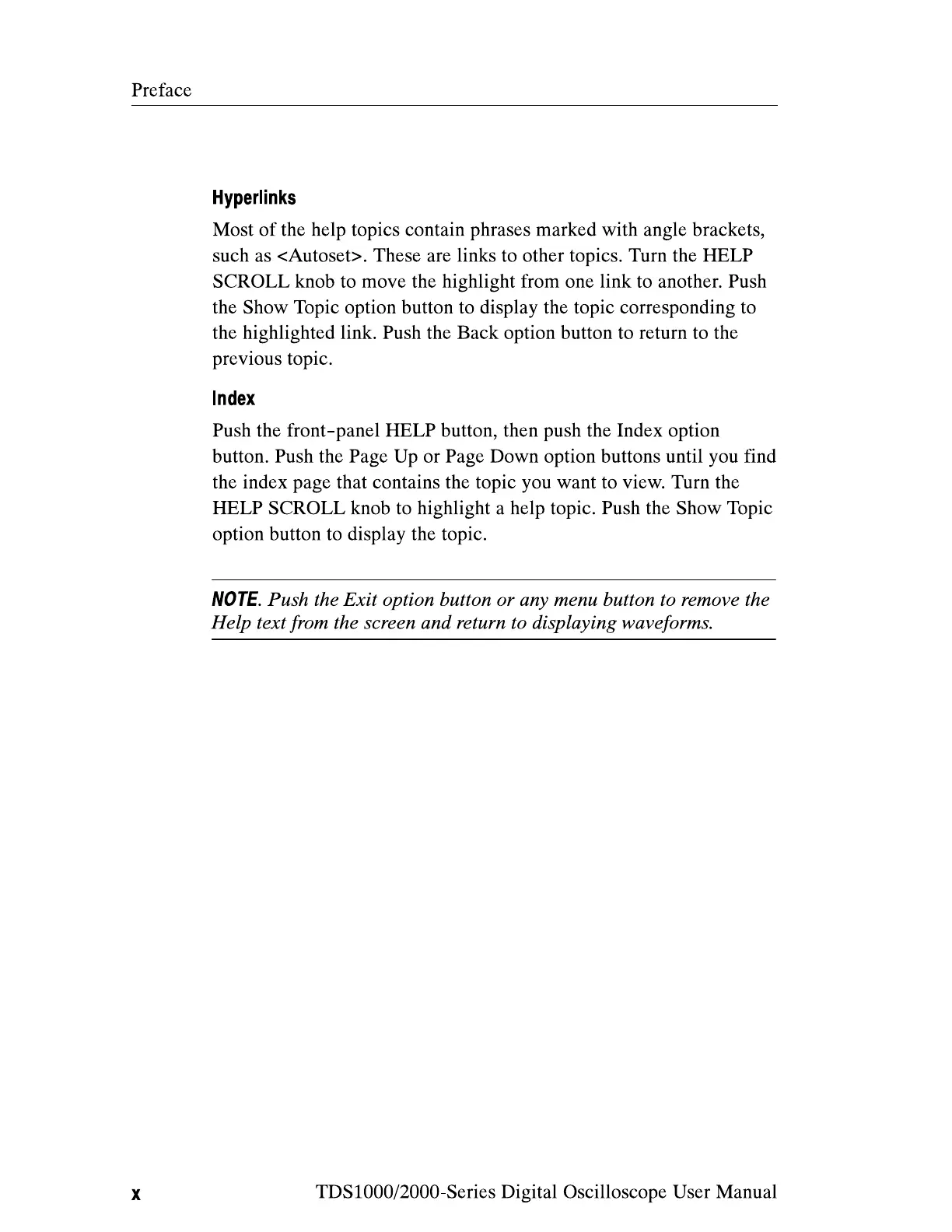 Preface

Hyperlinks

Most of the help topics contain phrases marked with angle brackets, such as <Autoset>. These are links to other topics. Turn the HELP SCROLL knob to move the highlight from one link to another. Push the Show Topic option button to display the topic corresponding to the highlighted link. Push the Back option button to return to the previous topic.

Index

Push the front-panel HELP button, then push the Index option button. Push the Page Up or Page Down option buttons until you find the index page that contains the topic you want to view. Turn the HELP SCROLL knob to highlight a help topic. Push the Show Topic option button to display the topic.

NOTE. Push the Exit option button or any menu button to remove the Help text from the screen and return to displaying waveforms.

x TDS1000/2000-Series Digital Oscilloscope User Manual